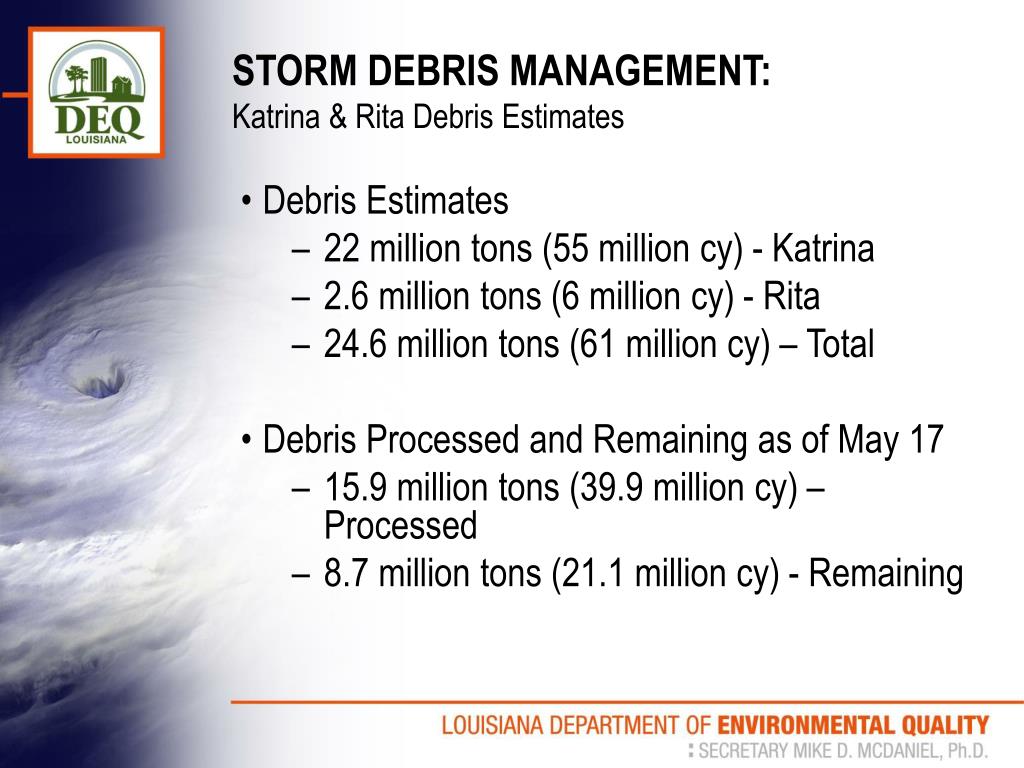 DEQ
LOUISIANA

STORM DEBRIS MANAGEMENT:
Katrina & Rita Debris Estimates

• Debris Estimates
– 22 million tons (55 million cy) - Katrina
– 2.6 million tons (6 million cy) - Rita
– 24.6 million tons (61 million cy) – Total

• Debris Processed and Remaining as of May 17
– 15.9 million tons (39.9 million cy) – Processed
– 8.7 million tons (21.1 million cy) - Remaining

LOUISIANA DEPARTMENT OF ENVIRONMENTAL QUALITY
: SECRETARY MIKE D. MCDANIEL, Ph.D.